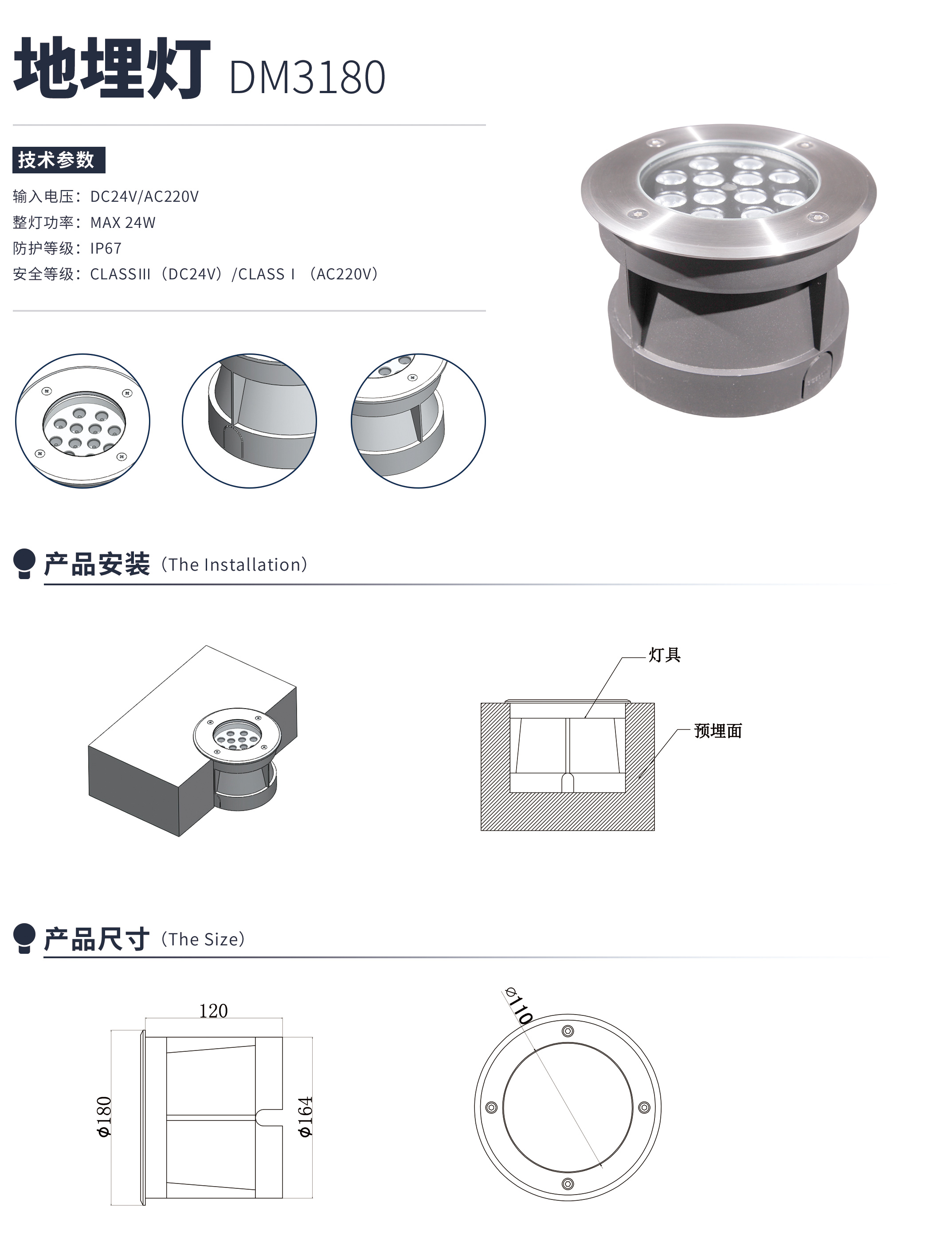 地埋灯 DM3180

技术参数

输入电压：DC24V/AC220V
整灯功率：MAX 24W
防护等级：IP67
安全等级：CLASSIII（DC24V）/CLASS I （AC220V）

产品安装（The Installation）

灯具
预埋面

产品尺寸（The Size）

120
Φ180
Φ164
Φ110